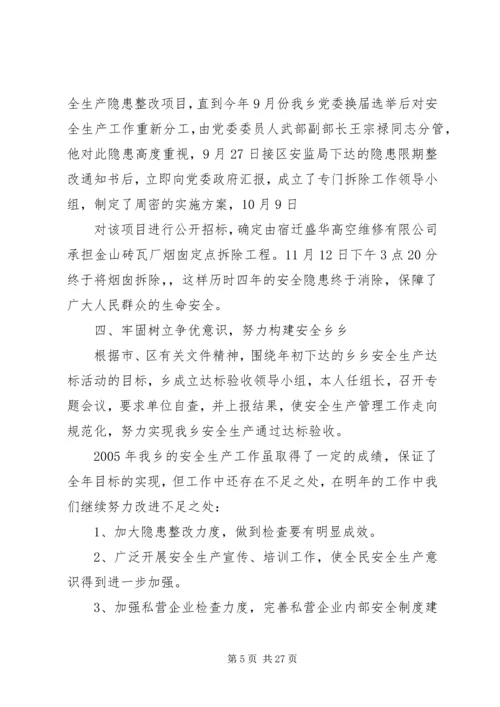 全生产隐患整改项目，直到今年9月份我乡党委换届选举后对安全生产工作重新分工，由党委委员人武部副部长王宗禄同志分管，他对此隐患高度重视，9月27日接区安监局下达的隐患限期整改通知书后，立即向党委政府汇报，成立了专门拆除工作领导小组，制定了周密的实施方案，10月9日

对该项目进行公开招标，确定由宿迁盛华高空维修有限公司承担金山砖瓦厂烟囱定点拆除工程。11月12日下午3点20分终于将烟囱拆除,，这样历时四年的安全隐患终于消除，保障了广大人民群众的生命安全。

四、牢固树立争优意识，努力构建安全乡乡

根据市、区有关文件精神，围绕年初下达的乡乡安全生产达标活动的目标，乡成立达标验收领导小组，本人任组长，召开专题会议，要求单位自查，并上报结果，使安全生产管理工作走向规范化，努力实现我乡安全生产通过达标验收。

2005年我乡的安全生产工作虽取得了一定的成绩，保证了全年目标的实现，但工作中还存在不足之处，在明年的工作中我们继续努力改进不足之处：

1、加大隐患整改力度，做到检查要有明显成效。

2、广泛开展安全生产宣传、培训工作，使全民安全生产意识得到进一步加强。

3、加强私营企业检查力度，完善私营企业内部安全制度建

第5页 共27页